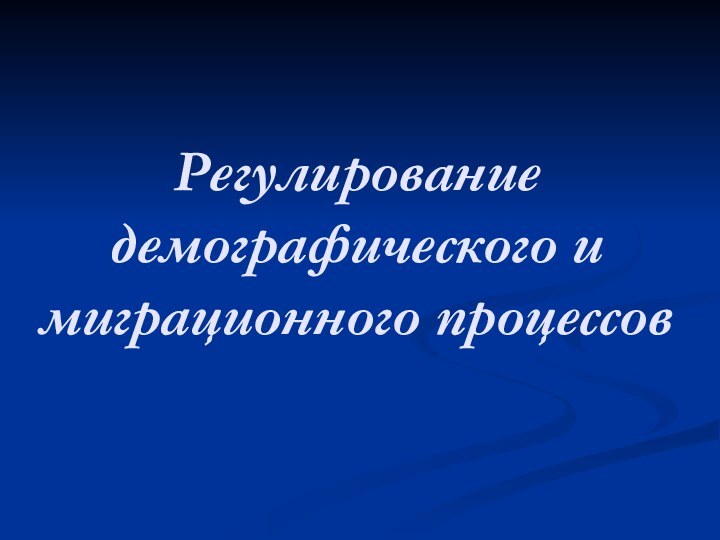 Регулирование демографического и миграционного процессов